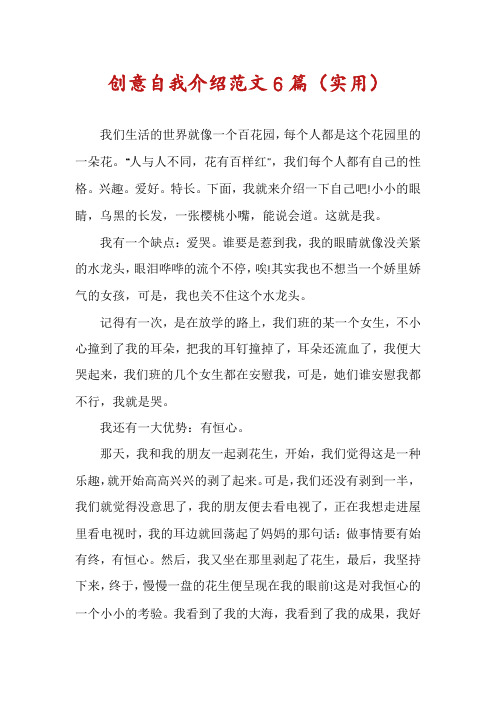 创意自我介绍范文6篇（实用）

我们生活的世界就像一个百花园，每个人都是这个花园里的一朵花。"人与人不同，花有百样红"，我们每个人都有自己的性格。兴趣。爱好。特长。下面，我就来介绍一下自己吧!小小的眼睛，乌黑的长发，一张樱桃小嘴，能说会道。这就是我。

我有一个缺点：爱哭。谁要是惹到我，我的眼睛就像没关紧的水龙头，眼泪哗哗的流个不停，唉!其实我也不想当一个娇里娇气的女孩，可是，我也关不住这个水龙头。

记得有一次，是在放学的路上，我们班的某一个女生，不小心撞到了我的耳朵，把我的耳钉撞掉了，耳朵还流血了，我便大哭起来，我们班的几个女生都在安慰我，可是，她们谁安慰我都不行，我就是哭。

我还有一大优势：有恒心。

那天，我和我的朋友一起剥花生，开始，我们觉得这是一种乐趣，就开始高高兴兴的剥了起来。可是，我们还没有剥到一半，我们就觉得没意思了，我的朋友便去看电视了，正在我想走进屋里看电视时，我的耳边就回荡起了妈妈的那句话：做事情要有始有终，有恒心。然后，我又坐在那里剥起了花生，最后，我坚持下来，终于，慢慢一盘的花生便呈现在我的眼前!这是对我恒心的一个小小的考验。我看到了我的大海，我看到了我的成果，我好